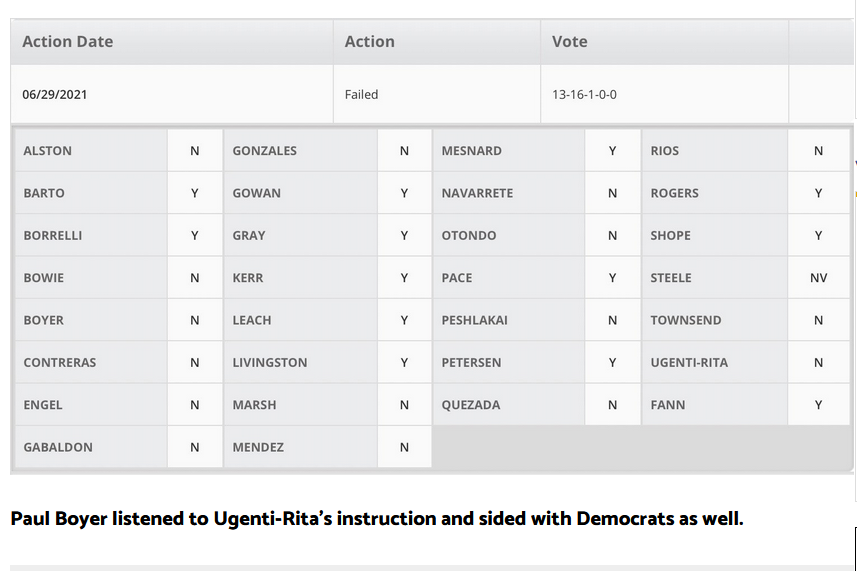 | Action Date | Action | Vote | |
|---|---|---|---|
| 06/29/2021 | Failed | 13-16-1-0-0 | |

| | | | | | | | |
|---|---|---|---|---|---|---|---|
| ALSTON | N | GONZALES | N | MESNARD | Y | RIOS | N |
| BARTO | Y | GOWAN | Y | NAVARRETE | N | ROGERS | Y |
| BORRELLI | Y | GRAY | Y | OTONDO | N | SHOPE | Y |
| BOWIE | N | KERR | Y | PACE | Y | STEELE | NV |
| BOYER | N | LEACH | Y | PESHLAKAI | N | TOWNSEND | N |
| CONTRERAS | N | LIVINGSTON | Y | PETERSEN | Y | UGENTI-RITA | N |
| ENGEL | N | MARSH | N | QUEZADA | N | FANN | Y |
| GABALDON | N | MENDEZ | N | | | | |

Paul Boyer listened to Ugenti-Rita's instruction and sided with Democrats as well.